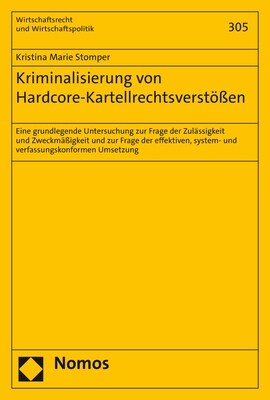 Wirtschaftsrecht
und Wirtschaftspolitik

305

Kristina Marie Stomper

Kriminalisierung von
Hardcore-Kartellrechtsverstößen

Eine grundlegende Untersuchung zur Frage der Zulässigkeit und Zweckmäßigkeit und zur Frage der effektiven, system- und verfassungskonformen Umsetzung

Nomos